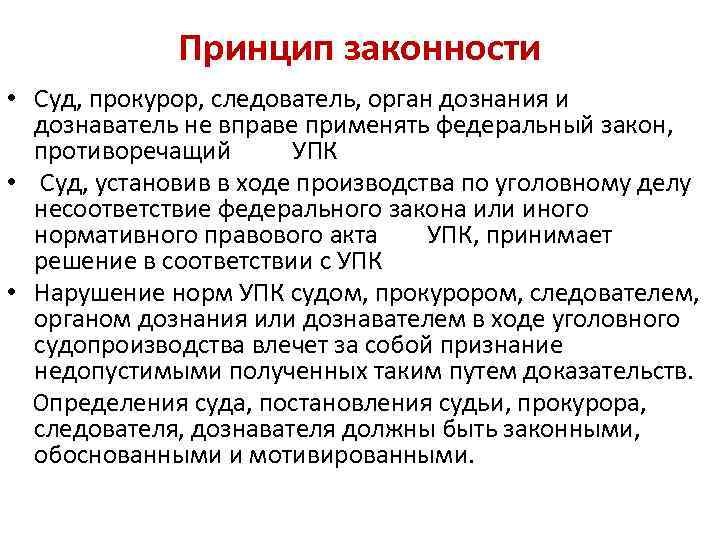 Принцип законности

• Суд, прокурор, следователь, орган дознания и дознаватель не вправе применять федеральный закон, противоречащий УПК

• Суд, установив в ходе производства по уголовному делу несоответствие федерального закона или иного нормативного правового акта УПК, принимает решение в соответствии с УПК

• Нарушение норм УПК судом, прокурором, следователем, органом дознания или дознавателем в ходе уголовного судопроизводства влечет за собой признание недопустимыми полученных таким путем доказательств.

Определения суда, постановления судьи, прокурора, следователя, дознавателя должны быть законными, обоснованными и мотивированными.